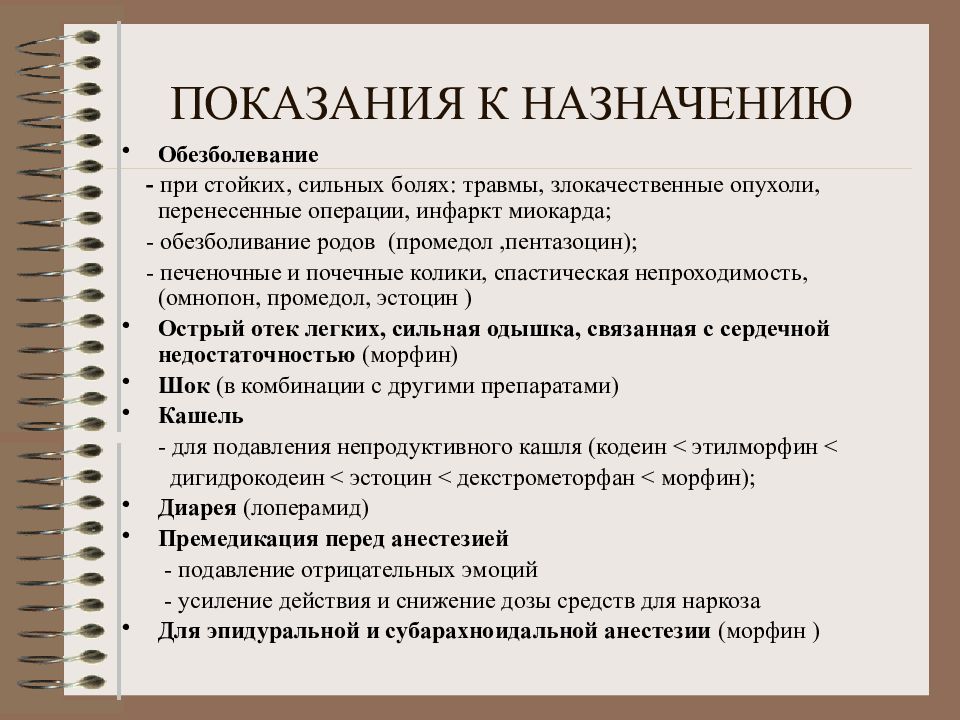 ПОКАЗАНИЯ К НАЗНАЧЕНИЮ

• Обезболевание
- при стойких, сильных болях: травмы, злокачественные опухоли, перенесенные операции, инфаркт миокарда;
- обезболивание родов (промедол ,пентазоцин);
- печеночные и почечные колики, спастическая непроходимость, (омнопон, промедол, эстоцин )
• Острый отек легких, сильная одышка, связанная с сердечной недостаточностью (морфин)
• Шок (в комбинации с другими препаратами)
• Кашель
- для подавления непродуктивного кашля (кодеин < этилморфин < дигидрокодеин < эстоцин < декстрометорфан < морфин);
• Диарея (лоперамид)
• Премедикация перед анестезией
- подавление отрицательных эмоций
- усиление действия и снижение дозы средств для наркоза
• Для эпидуральной и субарахноидальной анестезии (морфин )